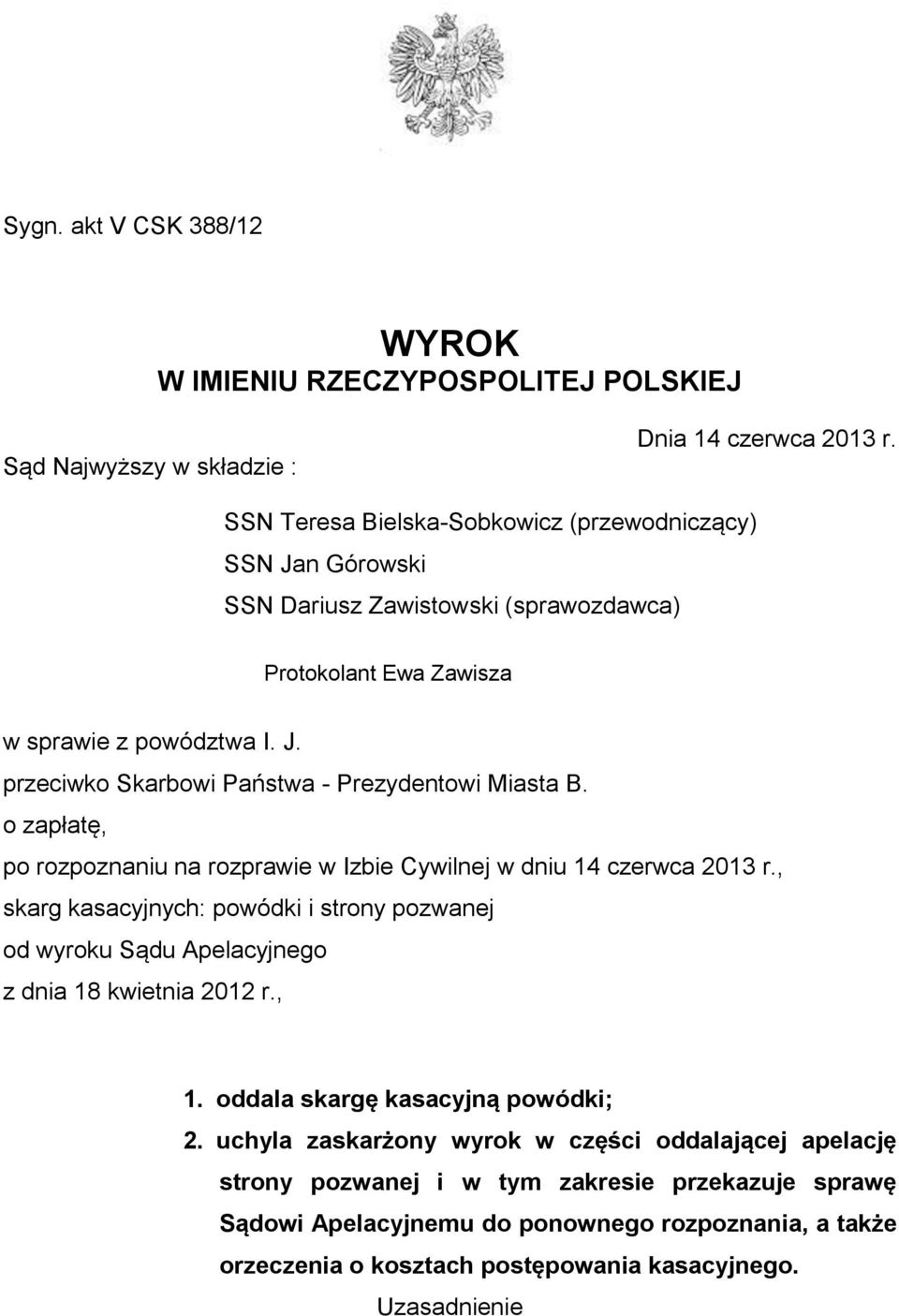 Sygn. akt V CSK 388/12

WYROK
W IMIENIU RZECZYPOSPOLITEJ POLSKIEJ

Dnia 14 czerwca 2013 r.

Sąd Najwyższy w składzie :

SSN Teresa Bielska-Sobkowicz (przewodniczący)
SSN Jan Górowski
SSN Dariusz Zawistowski (sprawozdawca)

Protokolant Ewa Zawisza

w sprawie z powództwa I. J.
przeciwko Skarbowi Państwa - Prezydentowi Miasta B.
o zapłatę,
po rozpoznaniu na rozprawie w Izbie Cywilnej w dniu 14 czerwca 2013 r.,
skarg kasacyjnych: powódki i strony pozwanej
od wyroku Sądu Apelacyjnego
z dnia 18 kwietnia 2012 r.,

1. oddala skargę kasacyjną powódki;
2. uchyla zaskarżony wyrok w części oddalającej apelację strony pozwanej i w tym zakresie przekazuje sprawę Sądowi Apelacyjnemu do ponownego rozpoznania, a także orzeczenia o kosztach postępowania kasacyjnego.

Uzasadnienie